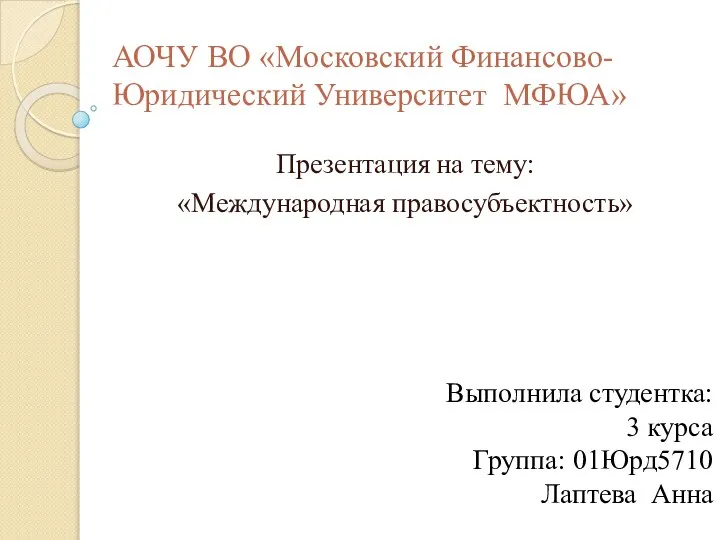 АОЧУ ВО «Московский Финансово-Юридический Университет МФЮА»

Презентация на тему:
«Международная правосубъектность»

Выполнила студентка:
3 курса
Группа: 01Юрд5710
Лаптева Анна